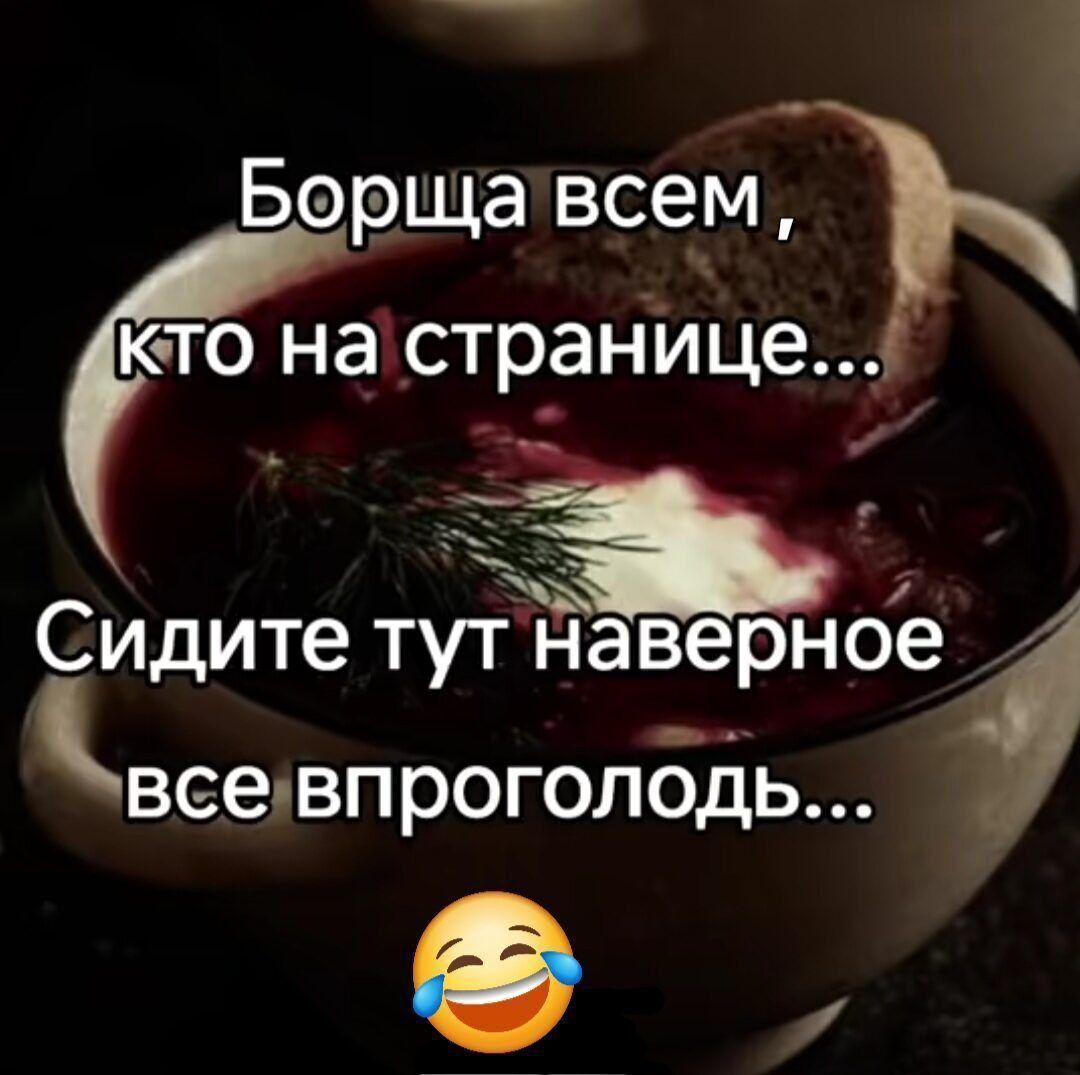 Борща всем ,
кто на странице...

Сидите тут наверное
все впроголодь...

😂